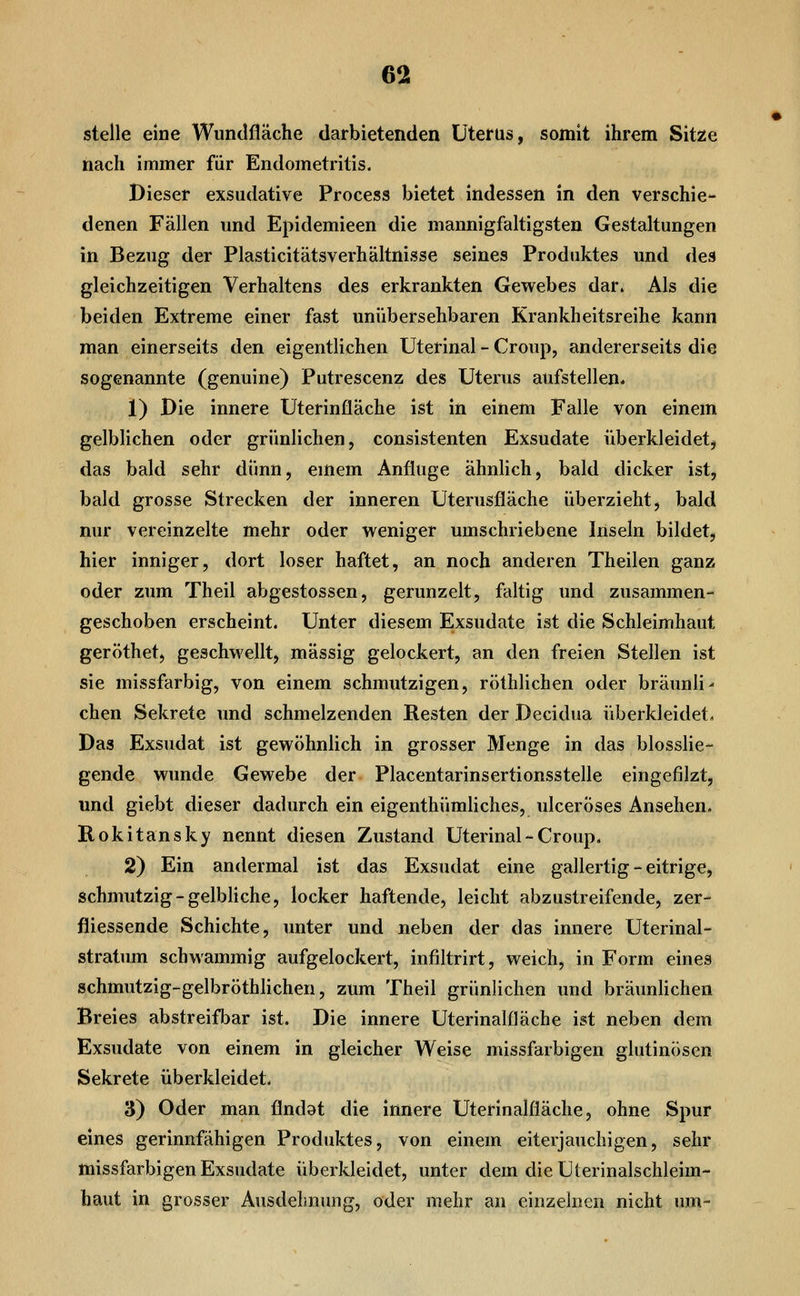 62

stelle eine Wundfläche darbietenden Uterus, somit ihrem Sitze nach immer für Endometritis.

Dieser exsudative Process bietet indessen in den verschiedenen Fällen und Epidemieen die mannigfaltigsten Gestaltungen in Bezug der Plasticitätsverhältnisse seines Produktes und des gleichzeitigen Verhaltens des erkrankten Gewebes dar. Als die beiden Extreme einer fast unübersehbaren Krankheitsreihe kann man einerseits den eigentlichen Uterinal-Croup, andererseits die sogenannte (genuine) Putrescenz des Uterus aufstellen.

1) Die innere Uterinfläche ist in einem Falle von einem gelblichen oder grünlichen, consistenten Exsudate überkleidet, das bald sehr dünn, einem Anfluge ähnlich, bald dicker ist, bald grosse Strecken der inneren Uterusfläche überzieht, bald nur vereinzelte mehr oder weniger umschriebene Inseln bildet, hier inniger, dort loser haftet, an noch anderen Theilen ganz oder zum Theil abgestossen, gerunzelt, faltig und zusammengeschoben erscheint. Unter diesem Exsudate ist die Schleimhaut geröthet, geschwellt, mässig gelockert, an den freien Stellen ist sie missfarbig, von einem schmutzigen, röthlichen oder bräunlichen Sekrete und schmelzenden Resten der Decidua überkleidet. Das Exsudat ist gewöhnlich in grosser Menge in das blossliegende wunde Gewebe der Placentarinsertionsstelle eingefilzt, und giebt dieser dadurch ein eigenthümliches, ulceröses Ansehen. Rokitansky nennt diesen Zustand Uterinal-Croup.

2) Ein andermal ist das Exsudat eine gallertig-eitrige, schmutzig-gelbliche, locker haftende, leicht abzustreifende, zerfliessende Schichte, unter und neben der das innere Uterinalstratum schwammig aufgelockert, infiltrirt, weich, in Form eines schmutzig-gelbröthlichen, zum Theil grünlichen und bräunlichen Breies abstreifbar ist. Die innere Uterinalfläche ist neben dem Exsudate von einem in gleicher Weise missfarbigen glutinösen Sekrete überkleidet.

3) Oder man findet die innere Uterinalfläche, ohne Spur eines gerinnfähigen Produktes, von einem eiterjauchigen, sehr missfarbigen Exsudate überkleidet, unter dem die Uterinalschleimhaut in grosser Ausdehnung, oder mehr an einzelnen nicht um-